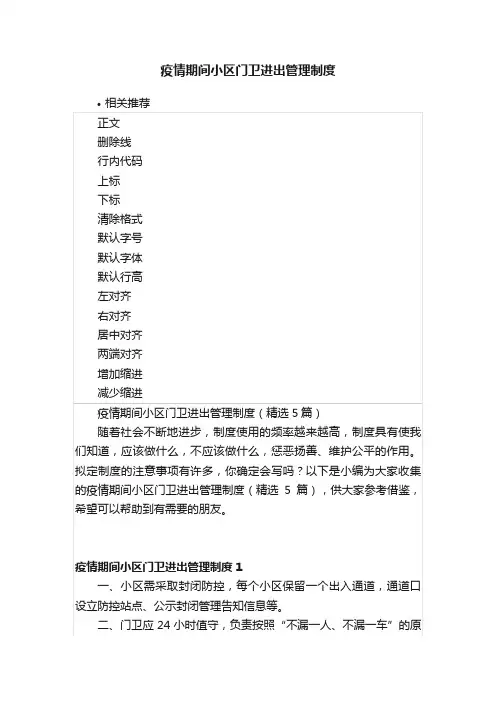 疫情期间小区门卫进出管理制度

• 相关推荐

正文
删除线
行内代码
上标
下标
清除格式
默认字号
默认字体
默认行高
左对齐
右对齐
居中对齐
两端对齐
增加缩进
减少缩进

疫情期间小区门卫进出管理制度（精选 5 篇）

随着社会不断地进步，制度使用的频率越来越高，制度具有使我们知道，应该做什么，不应该做什么，惩恶扬善、维护公平的作用。拟定制度的注意事项有许多，你确定会写吗？以下是小编为大家收集的疫情期间小区门卫进出管理制度（精选 5 篇），供大家参考借鉴，希望可以帮助到有需要的朋友。

疫情期间小区门卫进出管理制度 1

一、小区需采取封闭防控，每个小区保留一个出入通道，通道口设立防控站点、公示封闭管理告知信息等。

二、门卫应 24 小时值守，负责按照“不漏一人、不漏一车”的原